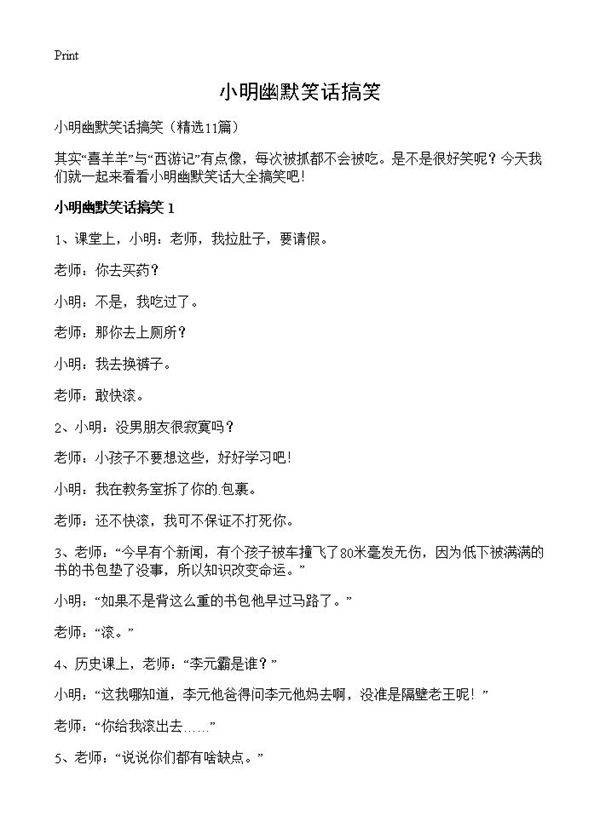 Print

小明幽默笑话搞笑

小明幽默笑话搞笑（精选11篇）

其实“喜羊羊”与“西游记”有点像，每次被抓都不会被吃。是不是很好笑呢？今天我们就一起来看看小明幽默笑话大全搞笑吧！

小明幽默笑话搞笑 1

1、课堂上，小明：老师，我拉肚子，要请假。

老师：你去买药？

小明：不是，我吃过了。

老师：那你去上厕所？

小明：我去换裤子。

老师：敢快滚。

2、小明：没男朋友很寂寞吗？

老师：小孩子不要想这些，好好学习吧！

小明：我在教务室拆了你的.包裹。

老师：还不快滚，我可不保证不打死你。

3、老师：“今早有个新闻，有个孩子被车撞飞了80米毫发无伤，因为低下被满满的书的书包垫了没事，所以知识改变命运。”

小明：“如果不是背这么重的书包他早过马路了。”

老师：“滚。”

4、历史课上，老师：“李元霸是谁？”

小明：“这我哪知道，李元他爸得问李元他妈去啊，没准是隔壁老王呢！”

老师：“你给我滚出去……”

5、老师：“说说你们都有啥缺点。”